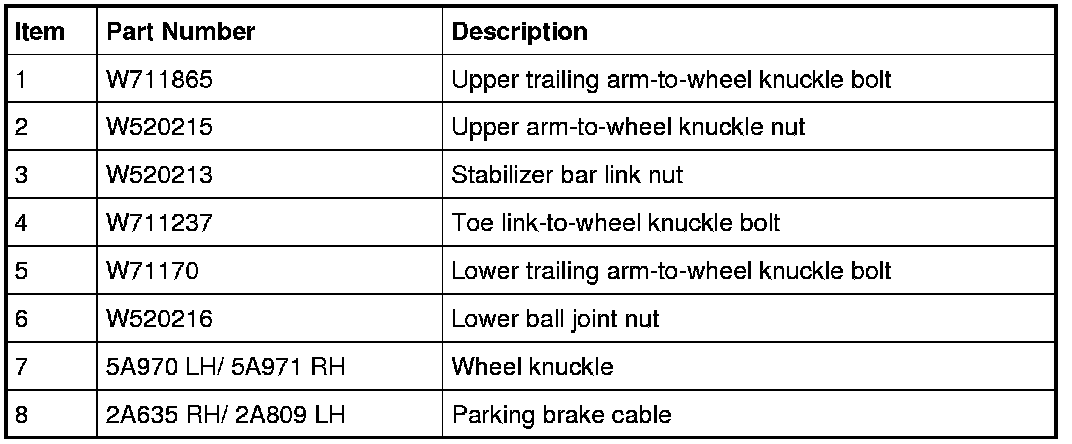 | Item | Part Number | Description |
|---|---|---|
| 1 | W711865 | Upper trailing arm-to-wheel knuckle bolt |
| 2 | W520215 | Upper arm-to-wheel knuckle nut |
| 3 | W520213 | Stabilizer bar link nut |
| 4 | W711237 | Toe link-to-wheel knuckle bolt |
| 5 | W71170 | Lower trailing arm-to-wheel knuckle bolt |
| 6 | W520216 | Lower ball joint nut |
| 7 | 5A970 LH/ 5A971 RH | Wheel knuckle |
| 8 | 2A635 RH/ 2A809 LH | Parking brake cable |